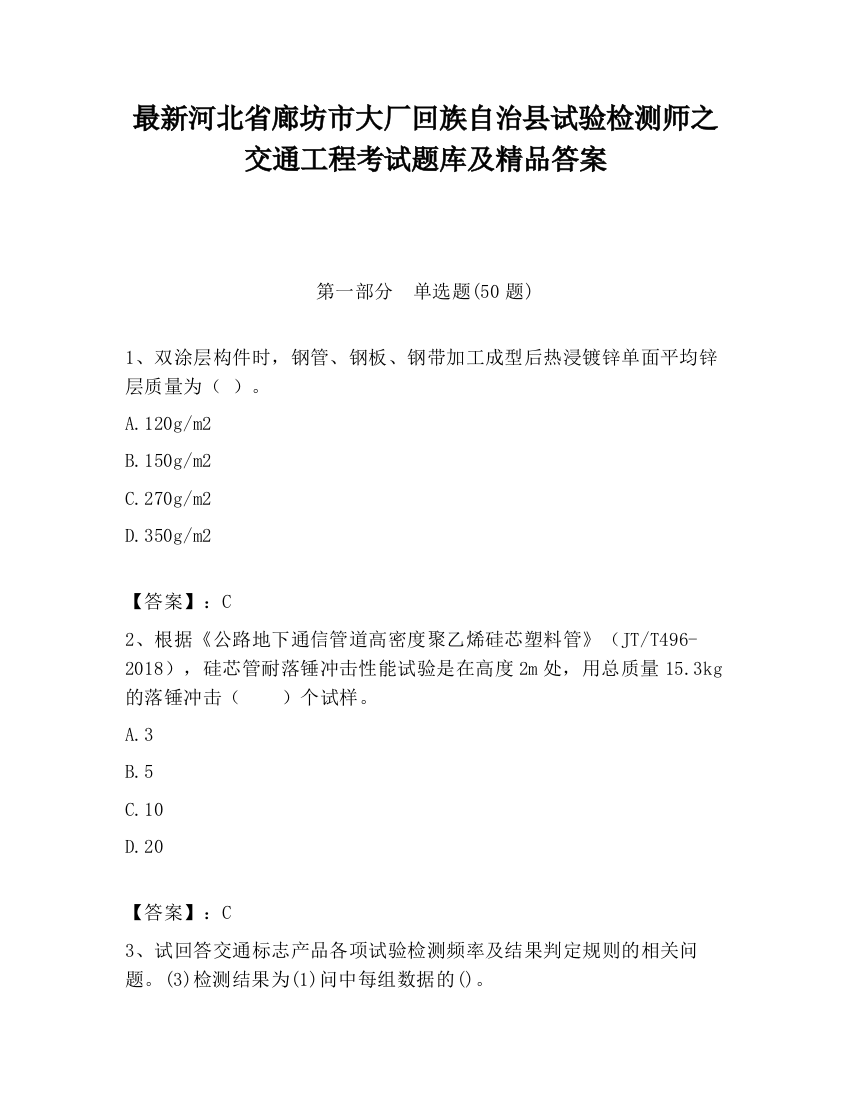 最新河北省廊坊市大厂回族自治县试验检测师之交通工程考试题库及精品答案

第一部分　单选题(50 题)

1、双涂层构件时，钢管、钢板、钢带加工成型后热浸镀锌单面平均锌层质量为（ ）。

A.120g/m2

B.150g/m2

C.270g/m2

D.350g/m2

【答案】：C

2、根据《公路地下通信管道高密度聚乙烯硅芯塑料管》（JT/T496-2018），硅芯管耐落锤冲击性能试验是在高度 2m 处，用总质量 15.3kg 的落锤冲击（　　）个试样。

A.3

B.5

C.10

D.20

【答案】：C

3、试回答交通标志产品各项试验检测频率及结果判定规则的相关问题。(3)检测结果为(1)问中每组数据的()。